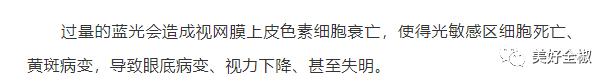 过量的蓝光会造成视网膜上皮色素细胞衰亡，使得光敏感区细胞死亡、黄斑病变，导致眼底病变、视力下降、甚至失明。

美好全椒